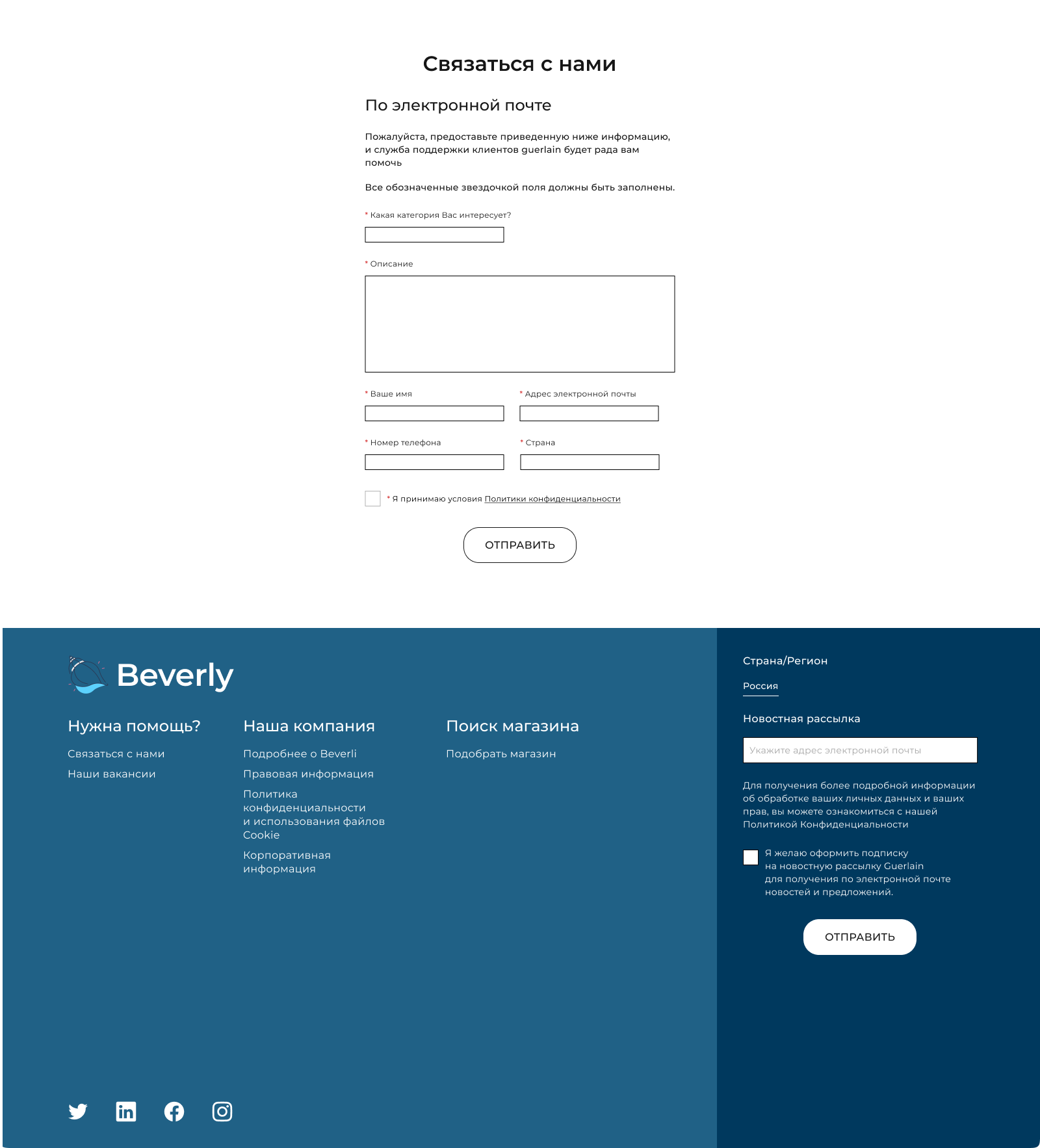 Связаться с нами

По электронной почте

Пожалуйста, предоставьте приведенную ниже информацию, и служба поддержки клиентов guerlain будет рада вам помочь

Все обозначенные звездочкой поля должны быть заполнены.

* Какая категория Вас интересует?

* Описание

* Ваше имя

* Адрес электронной почты

* Номер телефона

* Страна

* Я принимаю условия Политики конфиденциальности

ОТПРАВИТЬ

Beverly

Нужна помощь?

Связаться с нами

Наши вакансии

Наша компания

Подробнее о Beverli

Правовая информация

Политика конфиденциальности и использования файлов Cookie

Корпоративная информация

Поиск магазина

Подобрать магазин

Страна/Регион

Россия

Новостная рассылка

Укажите адрес электронной почты

Для получения более подробной информации об обработке ваших личных данных и ваших прав, вы можете ознакомиться с нашей Политикой Конфиденциальности

Я желаю оформить подписку на новостную рассылку Guerlain для получения по электронной почте новостей и предложений.

ОТПРАВИТЬ